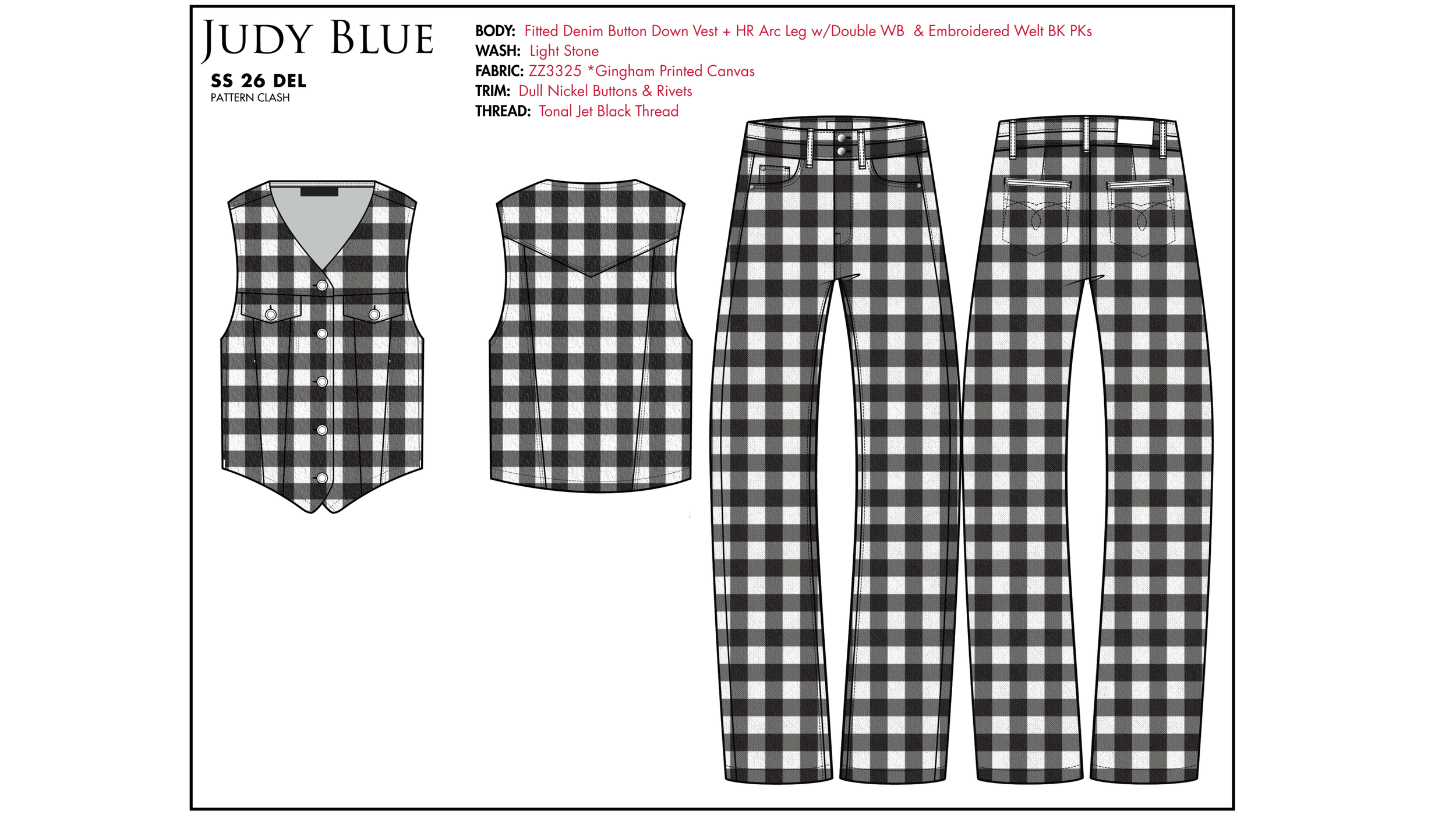 JUDY BLUE

SS 26 DEL
PATTERN CLASH

BODY: Fitted Denim Button Down Vest + HR Arc Leg w/Double WB & Embroidered Welt BK PKs
WASH: Light Stone
FABRIC: ZZ3325 *Gingham Printed Canvas
TRIM: Dull Nickel Buttons & Rivets
THREAD: Tonal Jet Black Thread